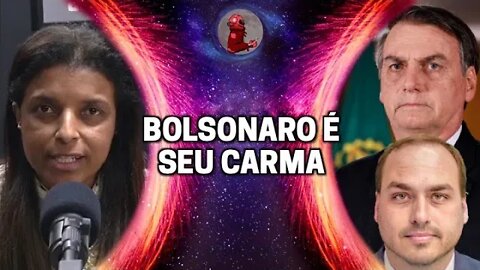 BOLSONARO É SEU CARMA